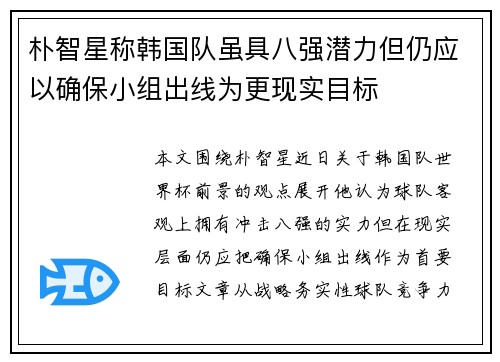 朴智星称韩国队虽具八强潜力但仍应以确保小组出线为更现实目标

本文围绕朴智星近日关于韩国队世界杯前景的观点展开他认为球队客观上拥有冲击八强的实力但在现实层面仍应把确保小组出线作为首要目标文章从战略务实性球队竞争力